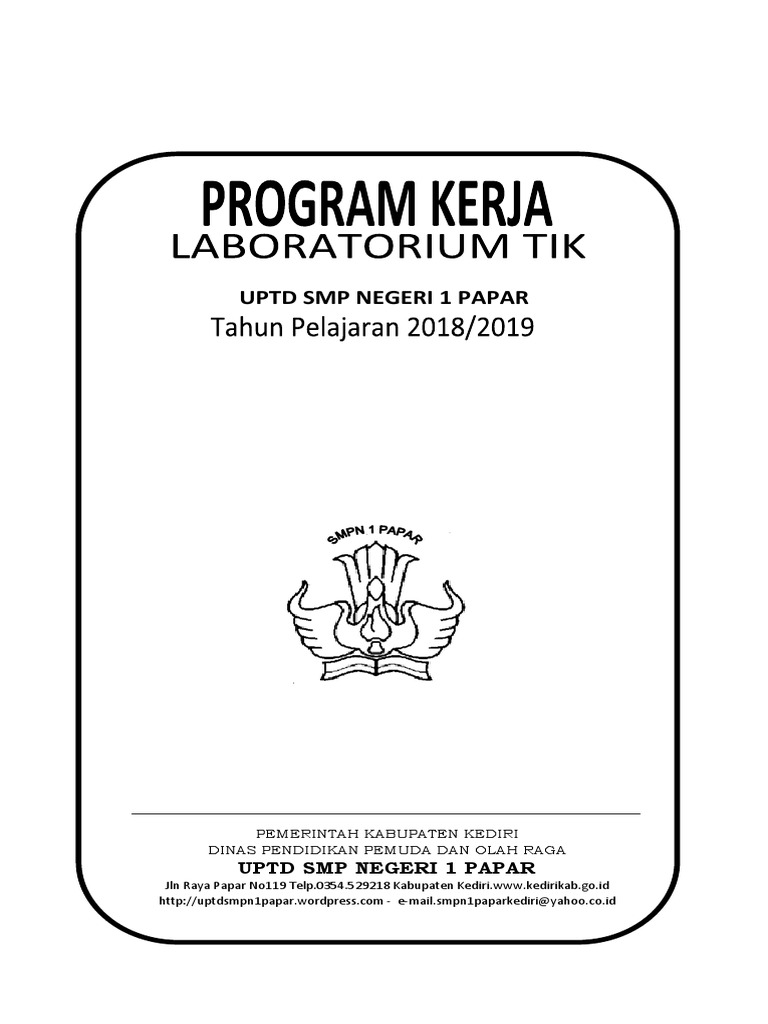 PROGRAM KERJA
LABORATORIUM TIK

UPTD SMP NEGERI 1 PAPAR
Tahun Pelajaran 2018/2019

SMPN 1 PAPAR

PEMERINTAH KABUPATEN KEDIRI
DINAS PENDIDIKAN PEMUDA DAN OLAH RAGA
UPTD SMP NEGERI 1 PAPAR
Jln Raya Papar No119 Telp.0354.529218 Kabupaten Kediri.www.kedirikab.go.id
http://uptdsmpn1papar.wordpress.com - e-mail.smpn1paparkediri@yahoo.co.id